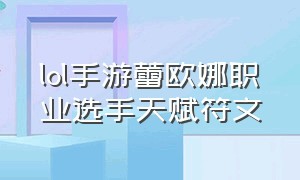 lol手游蕾欧娜职业选手天赋符文